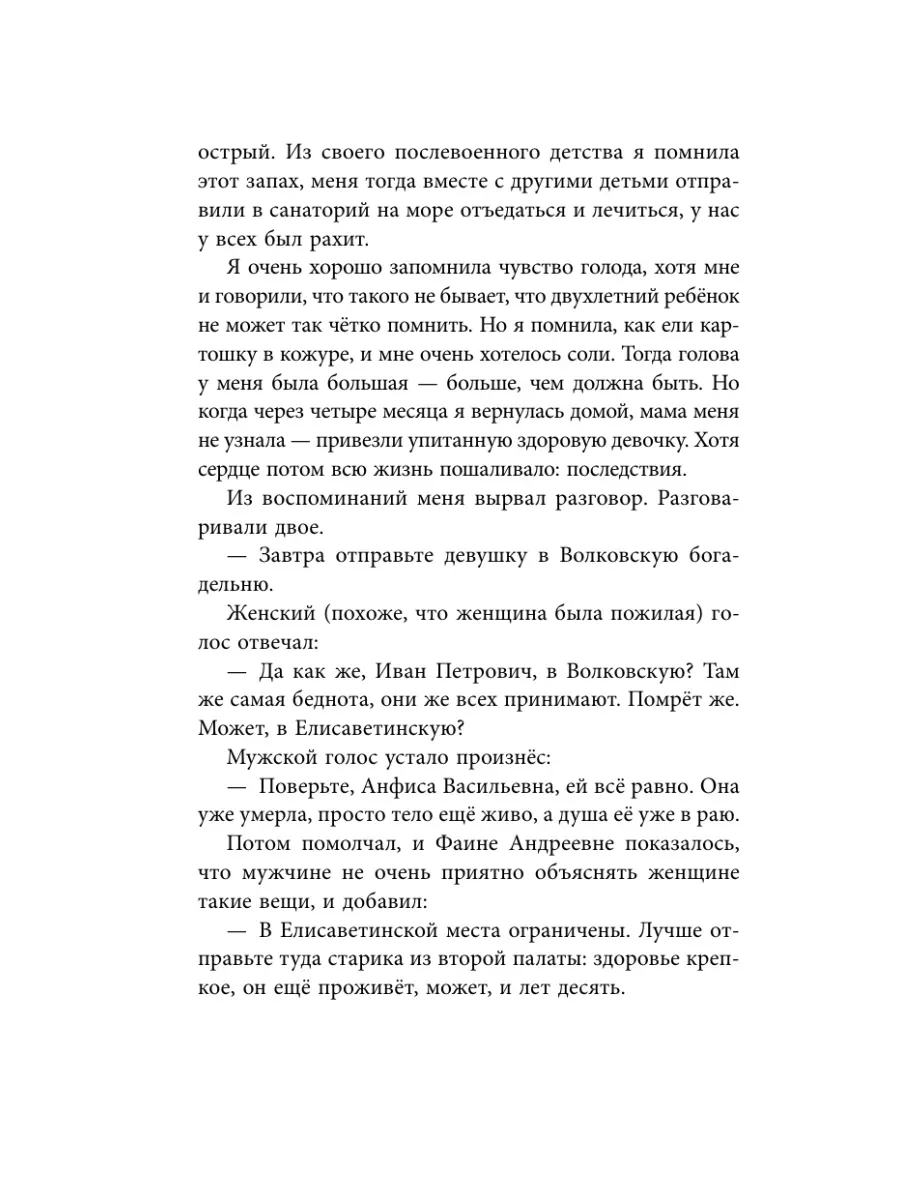 острый. Из своего послевоенного детства я помнила этот запах, меня тогда вместе с другими детьми отправили в санаторий на море отъедаться и лечиться, у нас у всех был рахит.

Я очень хорошо запомнила чувство голода, хотя мне и говорили, что такого не бывает, что двухлетний ребёнок не может так чётко помнить. Но я помнила, как ели картошку в кожуре, и мне очень хотелось соли. Тогда голова у меня была большая — больше, чем должна быть. Но когда через четыре месяца я вернулась домой, мама меня не узнала — привезли упитанную здоровую девочку. Хотя сердце потом всю жизнь пошаливало: последствия.

Из воспоминаний меня вырвал разговор. Разговаривали двое.

— Завтра отправьте девушку в Волковскую богадельню.

Женский (похоже, что женщина была пожилая) голос отвечал:

— Да как же, Иван Петрович, в Волковскую? Там же самая беднота, они же всех принимают. Помрёт же. Может, в Елисаветинскую?

Мужской голос устало произнёс:

— Поверьте, Анфиса Васильевна, ей всё равно. Она уже умерла, просто тело ещё живо, а душа её уже в раю.

Потом помолчал, и Фаине Андреевне показалось, что мужчине не очень приятно объяснять женщине такие вещи, и добавил:

— В Елисаветинской места ограничены. Лучше отправьте туда старика из второй палаты: здоровье крепкое, он ещё проживёт, может, и лет десять.